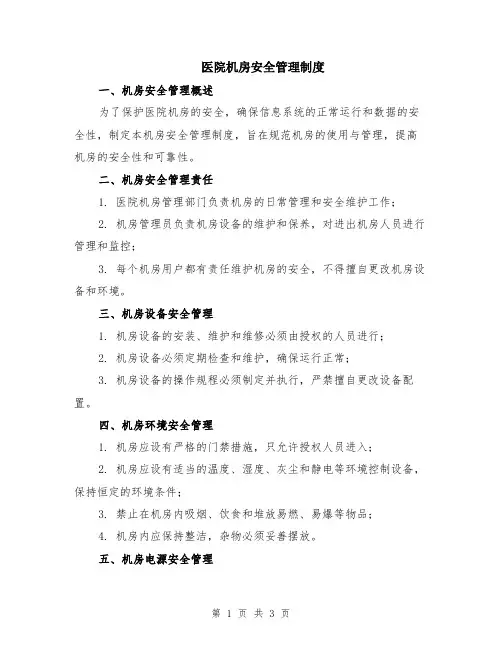 医院机房安全管理制度

一、机房安全管理概述

为了保护医院机房的安全，确保信息系统的正常运行和数据的安全性，制定本机房安全管理制度，旨在规范机房的使用与管理，提高机房的安全性和可靠性。

二、机房安全管理责任

1. 医院机房管理部门负责机房的日常管理和安全维护工作；

2. 机房管理员负责机房设备的维护和保养，对进出机房人员进行管理和监控；

3. 每个机房用户都有责任维护机房的安全，不得擅自更改机房设备和环境。

三、机房设备安全管理

1. 机房设备的安装、维护和维修必须由授权的人员进行；

2. 机房设备必须定期检查和维护，确保运行正常；

3. 机房设备的操作规程必须制定并执行，严禁擅自更改设备配置。

四、机房环境安全管理

1. 机房应设有严格的门禁措施，只允许授权人员进入；

2. 机房应设有适当的温度、湿度、灰尘和静电等环境控制设备，保持恒定的环境条件；

3. 禁止在机房内吸烟、饮食和堆放易燃、易爆等物品；

4. 机房内应保持整洁，杂物必须妥善摆放。

五、机房电源安全管理

第 1 页 共 3 页